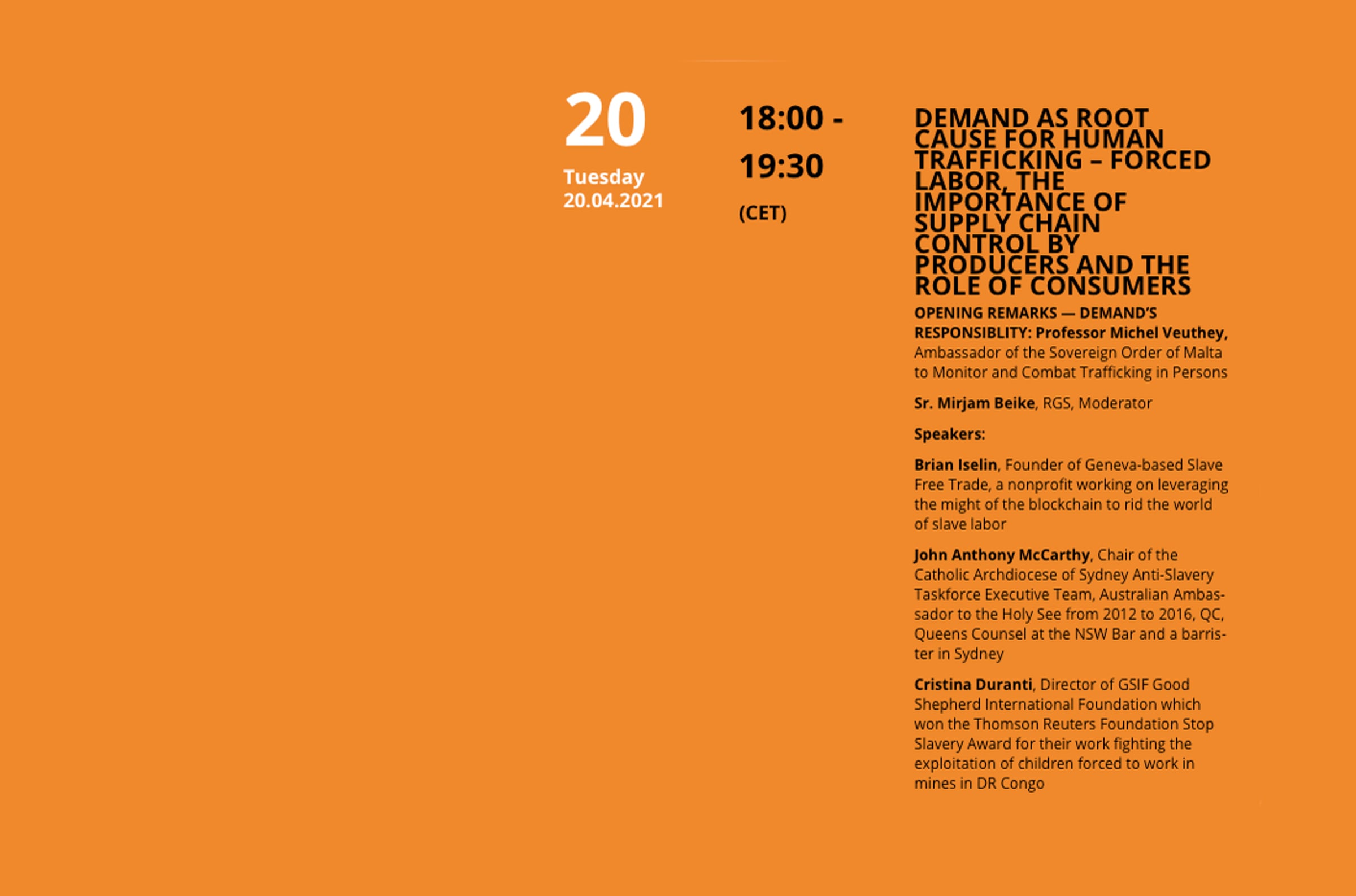 20

Tuesday
20.04.2021

18:00 - 19:30

(CET)

DEMAND AS ROOT CAUSE FOR HUMAN TRAFFICKING – FORCED LABOR, THE IMPORTANCE OF SUPPLY CHAIN CONTROL BY PRODUCERS AND THE ROLE OF CONSUMERS

OPENING REMARKS — DEMAND'S RESPONSIBLITY: Professor Michel Veuthey, Ambassador of the Sovereign Order of Malta to Monitor and Combat Trafficking in Persons

Sr. Mirjam Beike, RGS, Moderator

Speakers:

Brian Iselin, Founder of Geneva-based Slave Free Trade, a nonprofit working on leveraging the might of the blockchain to rid the world of slave labor

John Anthony McCarthy, Chair of the Catholic Archdiocese of Sydney Anti-Slavery Taskforce Executive Team, Australian Ambassador to the Holy See from 2012 to 2016, QC, Queens Counsel at the NSW Bar and a barrister in Sydney

Cristina Duranti, Director of GSIF Good Shepherd International Foundation which won the Thomson Reuters Foundation Stop Slavery Award for their work fighting the exploitation of children forced to work in mines in DR Congo